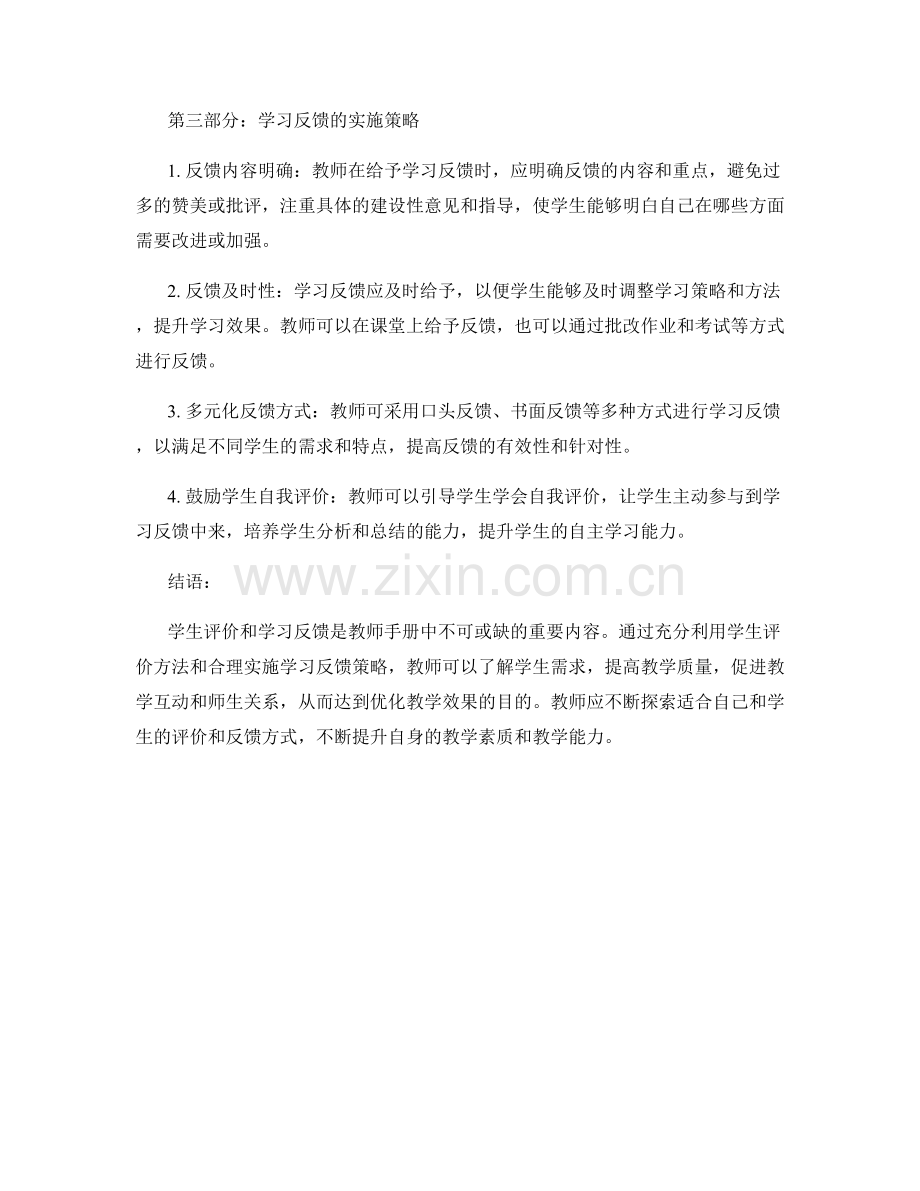 第三部分：学习反馈的实施策略

1. 反馈内容明确：教师在给予学习反馈时，应明确反馈的内容和重点，避免过多的赞美或批评，注重具体的建设性意见和指导，使学生能够明白自己在哪些方面需要改进或加强。

2. 反馈及时性：学习反馈应及时给予，以便学生能够及时调整学习策略和方法，提升学习效果。教师可以在课堂上给予反馈，也可以通过批改作业和考试等方式进行反馈。

3. 多元化反馈方式：教师可采用口头反馈、书面反馈等多种方式进行学习反馈，以满足不同学生的需求和特点，提高反馈的有效性和针对性。

4. 鼓励学生自我评价：教师可以引导学生学会自我评价，让学生主动参与到学习反馈中来，培养学生分析和总结的能力，提升学生的自主学习能力。

结语：

www.zixin.com.cn

学生评价和学习反馈是教师手册中不可或缺的重要内容。通过充分利用学生评价方法和合理实施学习反馈策略，教师可以了解学生需求，提高教学质量，促进教学互动和师生关系，从而达到优化教学效果的目的。教师应不断探索适合自己和学生的评价和反馈方式，不断提升自身的教学素质和教学能力。